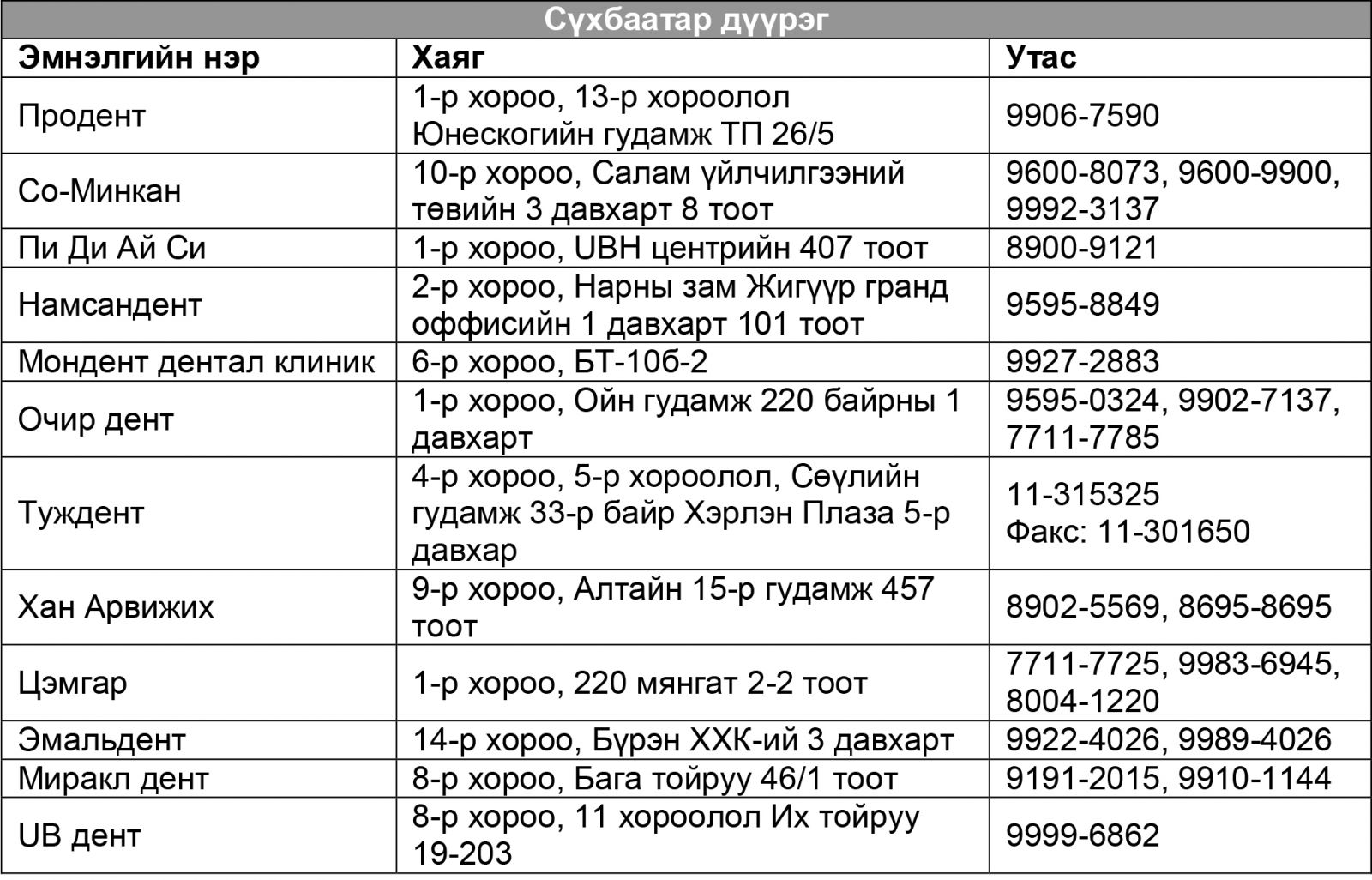 Сүхбаатар дүүрэг

| Эмнэлгийн нэр | Хаяг | Утас |
|---|---|---|
| Продент | 1-р хороо, 13-р хороолол Юнескогийн гудамж ТП 26/5 | 9906-7590 |
| Со-Минкан | 10-р хороо, Салам үйлчилгээний төвийн 3 давхарт 8 тоот | 9600-8073, 9600-9900, 9992-3137 |
| Пи Ди Ай Си | 1-р хороо, UBH центрийн 407 тоот | 8900-9121 |
| Намсандент | 2-р хороо, Нарны зам Жигүүр гранд оффисийн 1 давхарт 101 тоот | 9595-8849 |
| Мондент дентал клиник | 6-р хороо, БТ-10б-2 | 9927-2883 |
| Очир дент | 1-р хороо, Ойн гудамж 220 байрны 1 давхарт | 9595-0324, 9902-7137, 7711-7785 |
| Туждент | 4-р хороо, 5-р хороолол, Сөүлийн гудамж 33-р байр Хэрлэн Плаза 5-р давхар | 11-315325 Факс: 11-301650 |
| Хан Арвижих | 9-р хороо, Алтайн 15-р гудамж 457 тоот | 8902-5569, 8695-8695 |
| Цэмгар | 1-р хороо, 220 мянгат 2-2 тоот | 7711-7725, 9983-6945, 8004-1220 |
| Эмальдент | 14-р хороо, Бүрэн ХХК-ий 3 давхарт | 9922-4026, 9989-4026 |
| Миракл дент | 8-р хороо, Бага тойруу 46/1 тоот | 9191-2015, 9910-1144 |
| UB дент | 8-р хороо, 11 хороолол Их тойруу 19-203 | 9999-6862 |